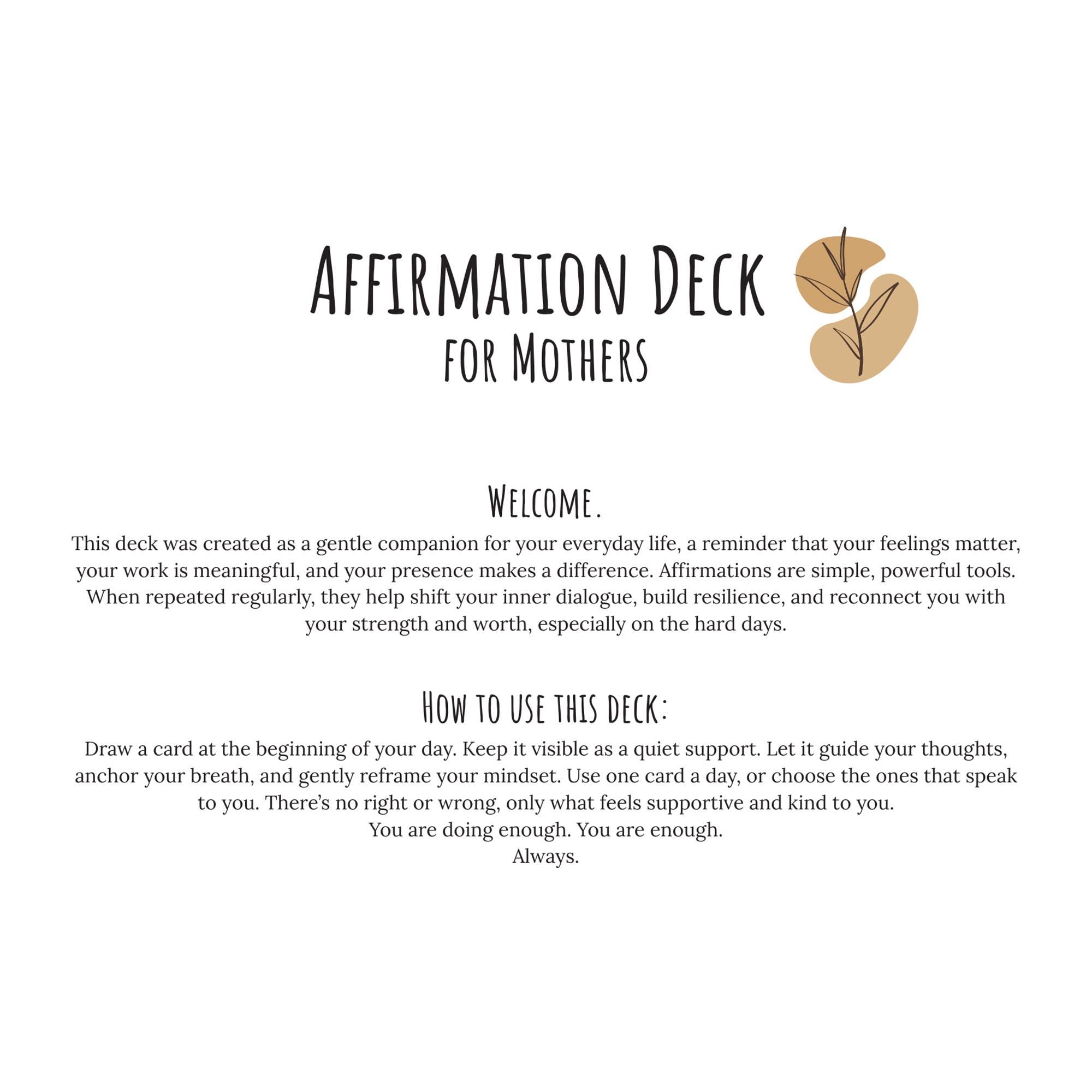 AFFIRMATION DECK
FOR MOTHERS

WELCOME.

This deck was created as a gentle companion for your everyday life, a reminder that your feelings matter, your work is meaningful, and your presence makes a difference. Affirmations are simple, powerful tools. When repeated regularly, they help shift your inner dialogue, build resilience, and reconnect you with your strength and worth, especially on the hard days.

HOW TO USE THIS DECK:

Draw a card at the beginning of your day. Keep it visible as a quiet support. Let it guide your thoughts, anchor your breath, and gently reframe your mindset. Use one card a day, or choose the ones that speak to you. There's no right or wrong, only what feels supportive and kind to you.
You are doing enough. You are enough.
Always.